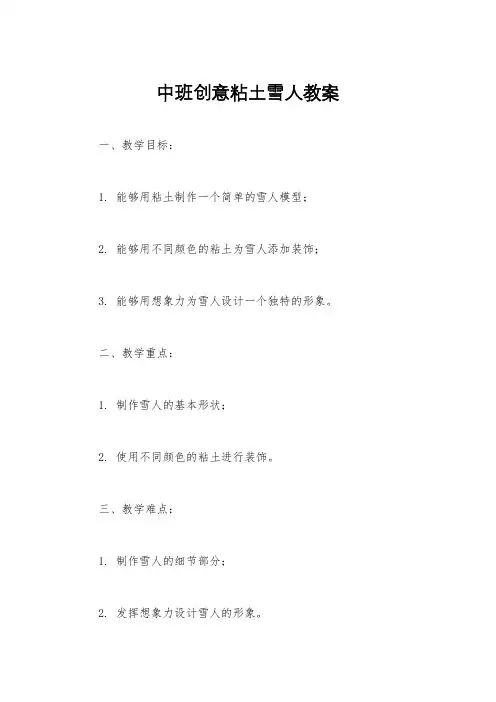 中班创意粘土雪人教案

一、教学目标：

1. 能够用粘土制作一个简单的雪人模型；

2. 能够用不同颜色的粘土为雪人添加装饰；

3. 能够用想象力为雪人设计一个独特的形象。

二、教学重点：

1. 制作雪人的基本形状；

2. 使用不同颜色的粘土进行装饰。

三、教学难点：

1. 制作雪人的细节部分；

2. 发挥想象力设计雪人的形象。